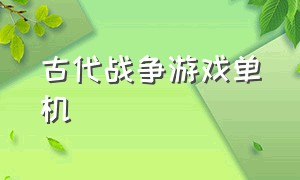 古代战争游戏单机